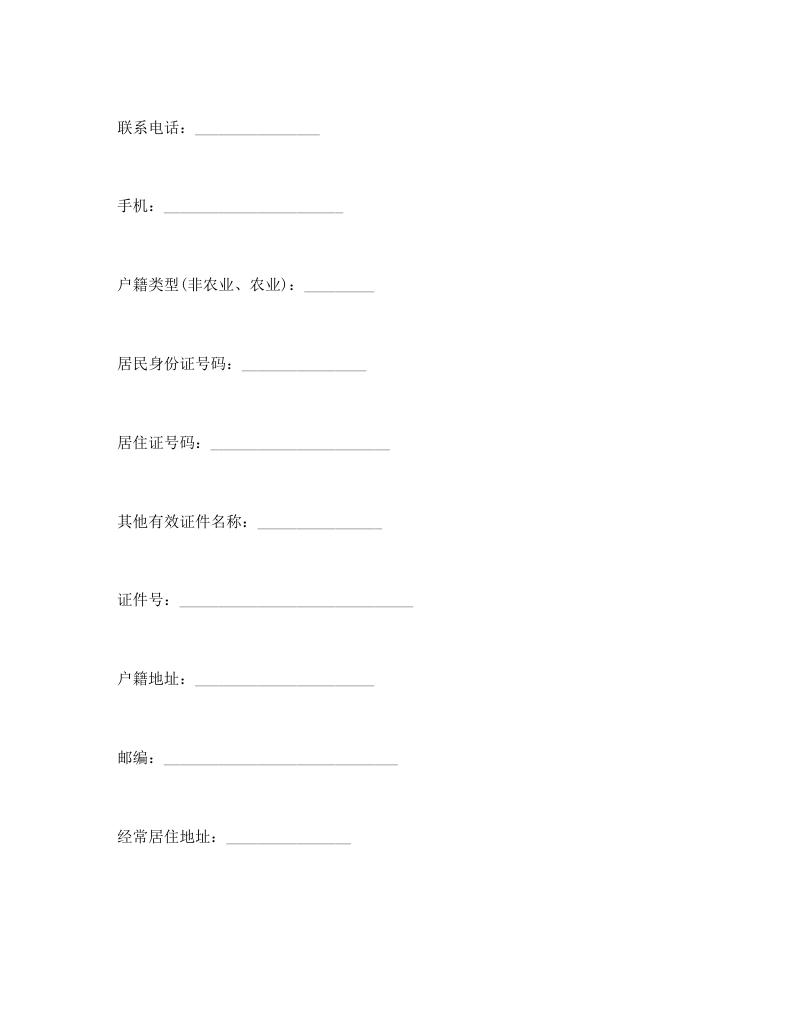 联系电话：________________

手机：_______________________

户籍类型(非农业、农业)：_________

居民身份证号码：________________

居住证号码：_______________________

其他有效证件名称：________________

证件号：______________________________

户籍地址：_______________________

邮编：______________________________

经常居住地址：________________